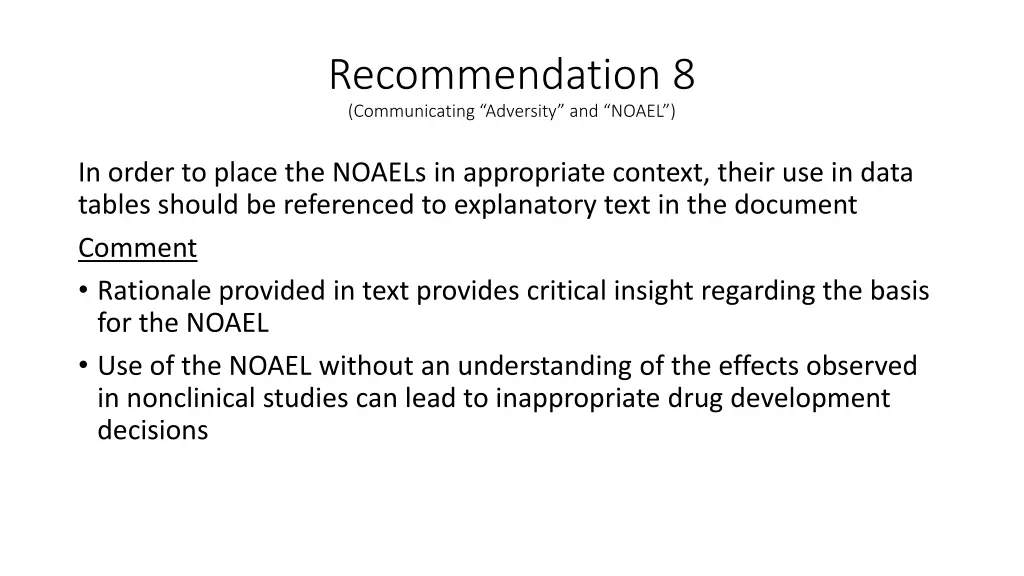 Recommendation 8
(Communicating “Adversity” and “NOAEL”)

In order to place the NOAELs in appropriate context, their use in data tables should be referenced to explanatory text in the document

Comment

• Rationale provided in text provides critical insight regarding the basis for the NOAEL

• Use of the NOAEL without an understanding of the effects observed in nonclinical studies can lead to inappropriate drug development decisions